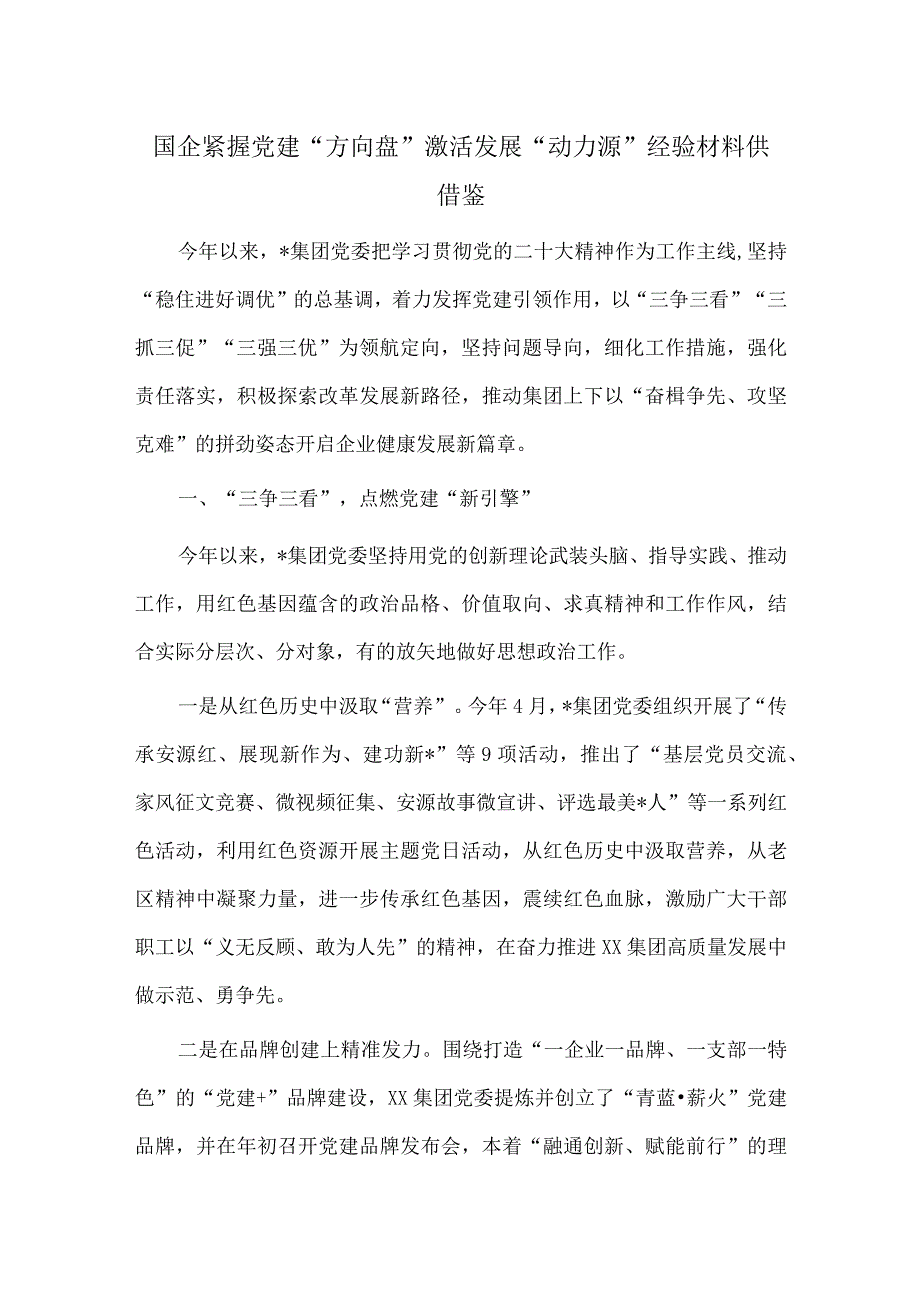 国企紧握党建“方向盘”激活发展“动力源”经验材料供借鉴

今年以来，*集团党委把学习贯彻党的二十大精神作为工作主线，坚持“稳住进好调优”的总基调，着力发挥党建引领作用，以“三争三看”“三抓三促”“三强三优”为领航定向，坚持问题导向，细化工作措施，强化责任落实，积极探索改革发展新路径，推动集团上下以“奋楫争先、攻坚克难”的拼劲姿态开启企业健康发展新篇章。

一、“三争三看”，点燃党建“新引擎”

今年以来，*集团党委坚持用党的创新理论武装头脑、指导实践、推动工作，用红色基因蕴含的政治品格、价值取向、求真精神和工作作风，结合实际分层次、分对象，有的放矢地做好思想政治工作。

一是从红色历史中汲取“营养”。今年4月，*集团党委组织开展了“传承安源红、展现新作为、建功新*”等9项活动，推出了“基层党员交流、家风征文竞赛、微视频征集、安源故事微宣讲、评选最美*人”等一系列红色活动，利用红色资源开展主题党日活动，从红色历史中汲取营养，从老区精神中凝聚力量，进一步传承红色基因，震续红色血脉，激励广大干部职工以“义无反顾、敢为人先”的精神，在奋力推进XX集团高质量发展中做示范、勇争先。

二是在品牌创建上精准发力。围绕打造“一企业一品牌、一支部一特色”的“党建+”品牌建设，XX集团党委提炼并创立了“青蓝•薪火”党建品牌，并在年初召开党建品牌发布会，本着“融通创新、赋能前行”的理